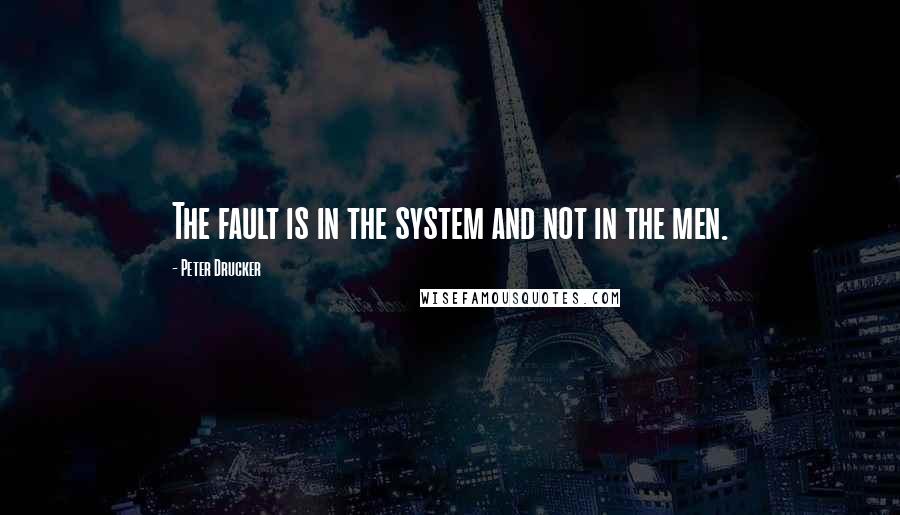 The fault is in the system and not in the men.

- Peter Drucker

WISEFAMOUSQUOTES.COM